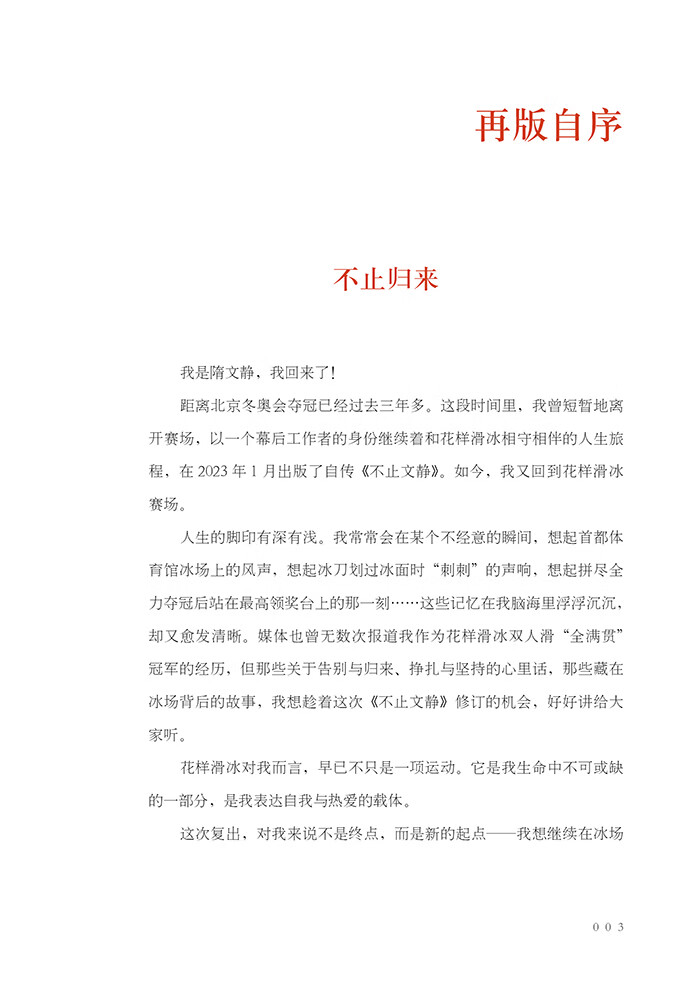 再版自序

不止归来

我是隋文静，我回来了！

距离北京冬奥会夺冠已经过去三年多。这段时间里，我曾短暂地离开赛场，以一个幕后工作者的身份继续着和花样滑冰相守相伴的人生旅程，在 2023 年 1 月出版了自传《不止文静》。如今，我又回到花样滑冰赛场。

人生的脚印有深有浅。我常常会在某个不经意的瞬间，想起首都体育馆冰场上的风声，想起冰刀划过冰面时“刺刺”的声响，想起拼尽全力夺冠后站在最高领奖台上的那一刻……这些记忆在我脑海里浮浮沉沉，却又愈发清晰。媒体也曾无数次报道我作为花样滑冰双人滑“全满贯”冠军的经历，但那些关于告别与归来、挣扎与坚持的心里话，那些藏在冰场背后的故事，我想趁着这次《不止文静》修订的机会，好好讲给大家听。

花样滑冰对我而言，早已不只是一项运动。它是我生命中不可或缺的一部分，是我表达自我与热爱的载体。

这次复出，对我来说不是终点，而是新的起点——我想继续在冰场

003